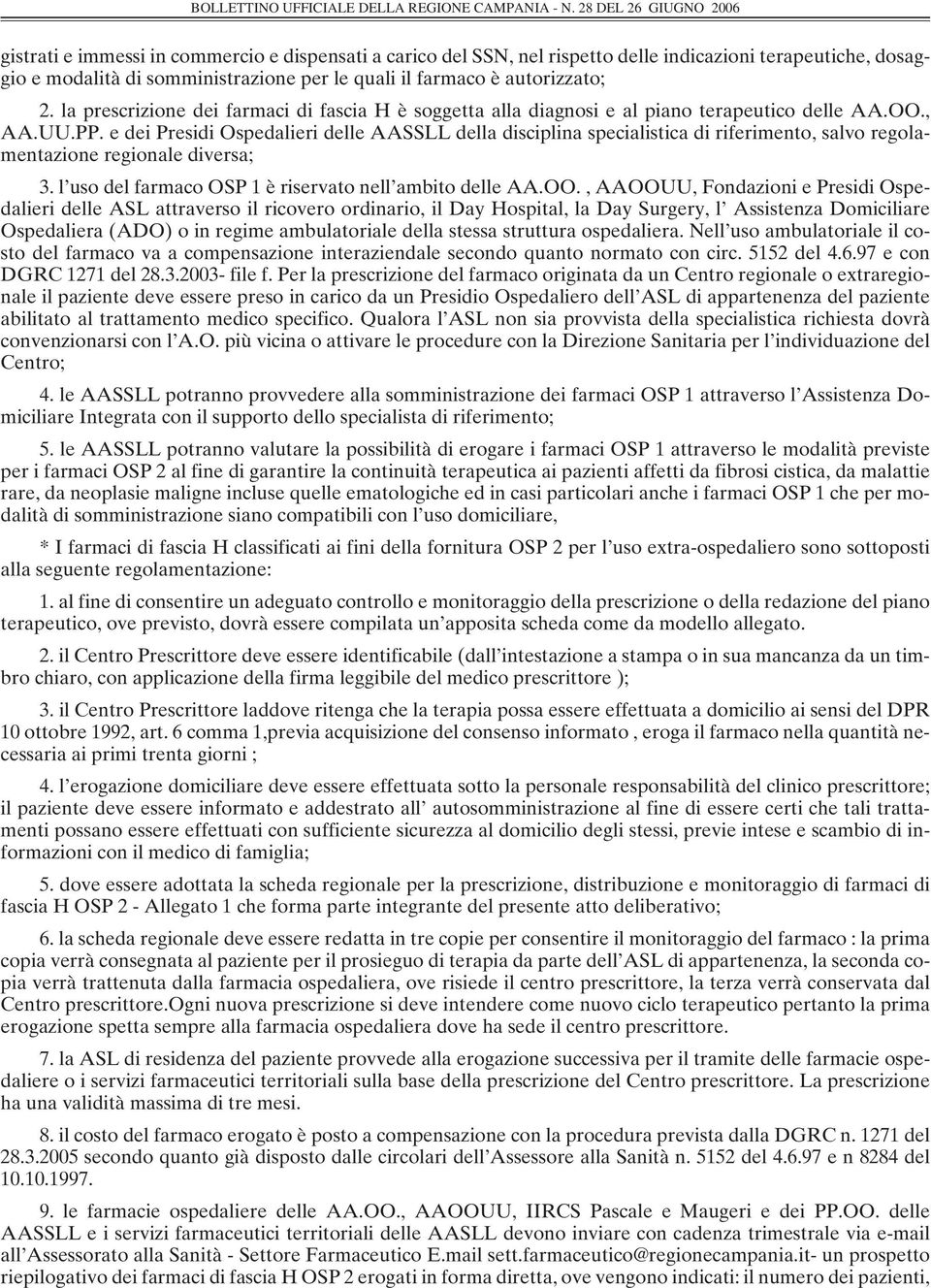 BOLLETTINO UFFICIALE DELLA REGIONE CAMPANIA - N. 28 DEL 26 GIUGNO 2006

gistrati e immessi in commercio e dispensati a carico del SSN, nel rispetto delle indicazioni terapeutiche, dosaggio e modalità di somministrazione per le quali il farmaco è autorizzato;

2. la prescrizione dei farmaci di fascia H è soggetta alla diagnosi e al piano terapeutico delle AA.OO., AA.UU.PP. e dei Presidi Ospedalieri delle AASSLL della disciplina specialistica di riferimento, salvo regolamentazione regionale diversa;

3. l'uso del farmaco OSP 1 è riservato nell'ambito delle AA.OO. , AAOOUU, Fondazioni e Presidi Ospedalieri delle ASL attraverso il ricovero ordinario, il Day Hospital, la Day Surgery, l' Assistenza Domiciliare Ospedaliera (ADO) o in regime ambulatoriale della stessa struttura ospedaliera. Nell'uso ambulatoriale il costo del farmaco va a compensazione interaziendale secondo quanto normato con circ. 5152 del 4.6.97 e con DGRC 1271 del 28.3.2003- file f. Per la prescrizione del farmaco originata da un Centro regionale o extraregionale il paziente deve essere preso in carico da un Presidio Ospedaliero dell'ASL di appartenenza del paziente abilitato al trattamento medico specifico. Qualora l'ASL non sia provvista della specialistica richiesta dovrà convenzionarsi con l'A.O. più vicina o attivare le procedure con la Direzione Sanitaria per l'individuazione del Centro;

4. le AASSLL potranno provvedere alla somministrazione dei farmaci OSP 1 attraverso l'Assistenza Domiciliare Integrata con il supporto dello specialista di riferimento;

5. le AASSLL potranno valutare la possibilità di erogare i farmaci OSP 1 attraverso le modalità previste per i farmaci OSP 2 al fine di garantire la continuità terapeutica ai pazienti affetti da fibrosi cistica, da malattie rare, da neoplasie maligne incluse quelle ematologiche ed in casi particolari anche i farmaci OSP 1 che per modalità di somministrazione siano compatibili con l'uso domiciliare,

* I farmaci di fascia H classificati ai fini della fornitura OSP 2 per l'uso extra-ospedaliero sono sottoposti alla seguente regolamentazione:

1. al fine di consentire un adeguato controllo e monitoraggio della prescrizione o della redazione del piano terapeutico, ove previsto, dovrà essere compilata un'apposita scheda come da modello allegato.

2. il Centro Prescrittore deve essere identificabile (dall'intestazione a stampa o in sua mancanza da un timbro chiaro, con applicazione della firma leggibile del medico prescrittore );

3. il Centro Prescrittore laddove ritenga che la terapia possa essere effettuata a domicilio ai sensi del DPR 10 ottobre 1992, art. 6 comma 1,previa acquisizione del consenso informato , eroga il farmaco nella quantità necessaria ai primi trenta giorni ;

4. l'erogazione domiciliare deve essere effettuata sotto la personale responsabilità del clinico prescrittore; il paziente deve essere informato e addestrato all' autosomministrazione al fine di essere certi che tali trattamenti possano essere effettuati con sufficiente sicurezza al domicilio degli stessi, previe intese e scambio di informazioni con il medico di famiglia;

5. dove essere adottata la scheda regionale per la prescrizione, distribuzione e monitoraggio di farmaci di fascia H OSP 2 - Allegato 1 che forma parte integrante del presente atto deliberativo;

6. la scheda regionale deve essere redatta in tre copie per consentire il monitoraggio del farmaco : la prima copia verrà consegnata al paziente per il prosieguo di terapia da parte dell'ASL di appartenenza, la seconda copia verrà trattenuta dalla farmacia ospedaliera, ove risiede il centro prescrittore, la terza verrà conservata dal Centro prescrittore.Ogni nuova prescrizione si deve intendere come nuovo ciclo terapeutico pertanto la prima erogazione spetta sempre alla farmacia ospedaliera dove ha sede il centro prescrittore.

7. la ASL di residenza del paziente provvede alla erogazione successiva per il tramite delle farmacie ospedaliere o i servizi farmaceutici territoriali sulla base della prescrizione del Centro prescrittore. La prescrizione ha una validità massima di tre mesi.

8. il costo del farmaco erogato è posto a compensazione con la procedura prevista dalla DGRC n. 1271 del 28.3.2005 secondo quanto già disposto dalle circolari dell'Assessore alla Sanità n. 5152 del 4.6.97 e n 8284 del 10.10.1997.

9. le farmacie ospedaliere delle AA.OO., AAOOUU, IIRCS Pascale e Maugeri e dei PP.OO. delle AASSLL e i servizi farmaceutici territoriali delle AASLL devono inviare con cadenza trimestrale via e-mail all'Assessorato alla Sanità - Settore Farmaceutico E.mail sett.farmaceutico@regionecampania.it- un prospetto riepilogativo dei farmaci di fascia H OSP 2 erogati in forma diretta, ove vengono indicati: il numero dei pazienti,